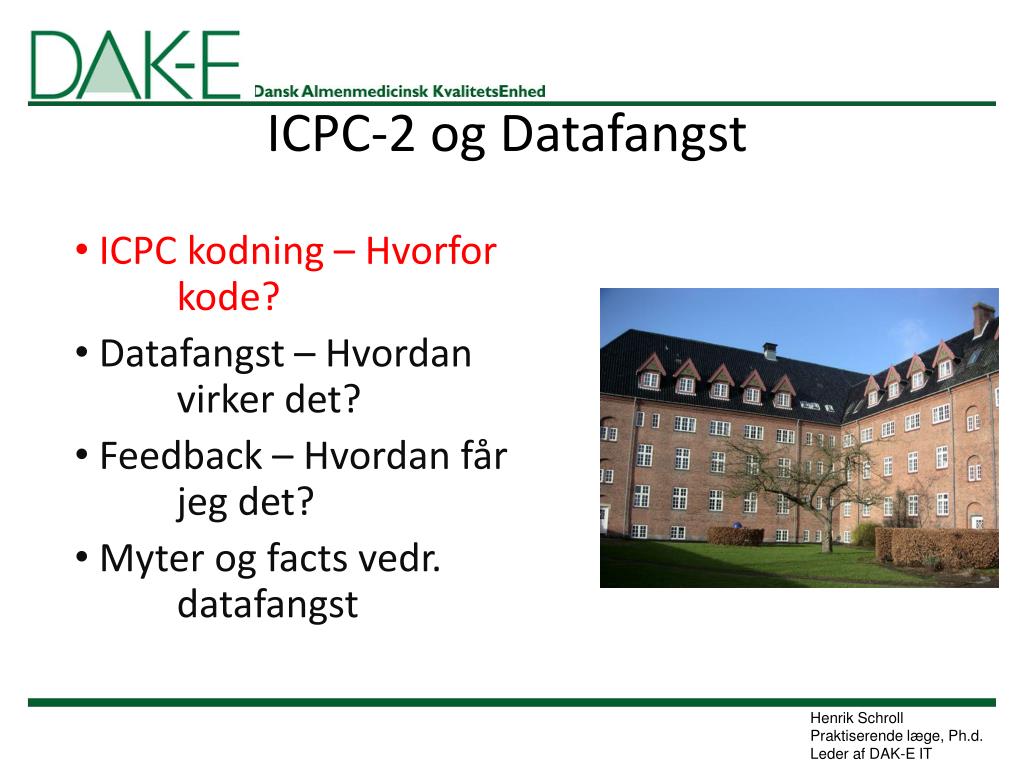 DAK-E Dansk Almenmedicinsk KvalitetsEnhed

ICPC-2 og Datafangst

• ICPC kodning – Hvorfor kode?
• Datafangst – Hvordan virker det?
• Feedback – Hvordan får jeg det?
• Myter og facts vedr. datafangst

Henrik Schroll
Praktiserende læge, Ph.d.
Leder af DAK-E IT